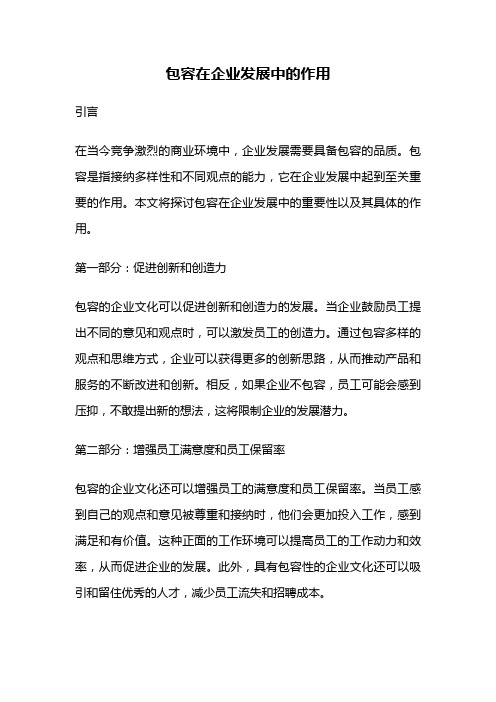 包容在企业发展中的作用

引言

在当今竞争激烈的商业环境中，企业发展需要具备包容的品质。包容是指接纳多样性和不同观点的能力，它在企业发展中起到至关重要的作用。本文将探讨包容在企业发展中的重要性以及其具体的作用。

第一部分：促进创新和创造力

包容的企业文化可以促进创新和创造力的发展。当企业鼓励员工提出不同的意见和观点时，可以激发员工的创造力。通过包容多样的观点和思维方式，企业可以获得更多的创新思路，从而推动产品和服务的不断改进和创新。相反，如果企业不包容，员工可能会感到压抑，不敢提出新的想法，这将限制企业的发展潜力。

第二部分：增强员工满意度和员工保留率

包容的企业文化还可以增强员工的满意度和员工保留率。当员工感到自己的观点和意见被尊重和接纳时，他们会更加投入工作，感到满足和有价值。这种正面的工作环境可以提高员工的工作动力和效率，从而促进企业的发展。此外，具有包容性的企业文化还可以吸引和留住优秀的人才，减少员工流失和招聘成本。